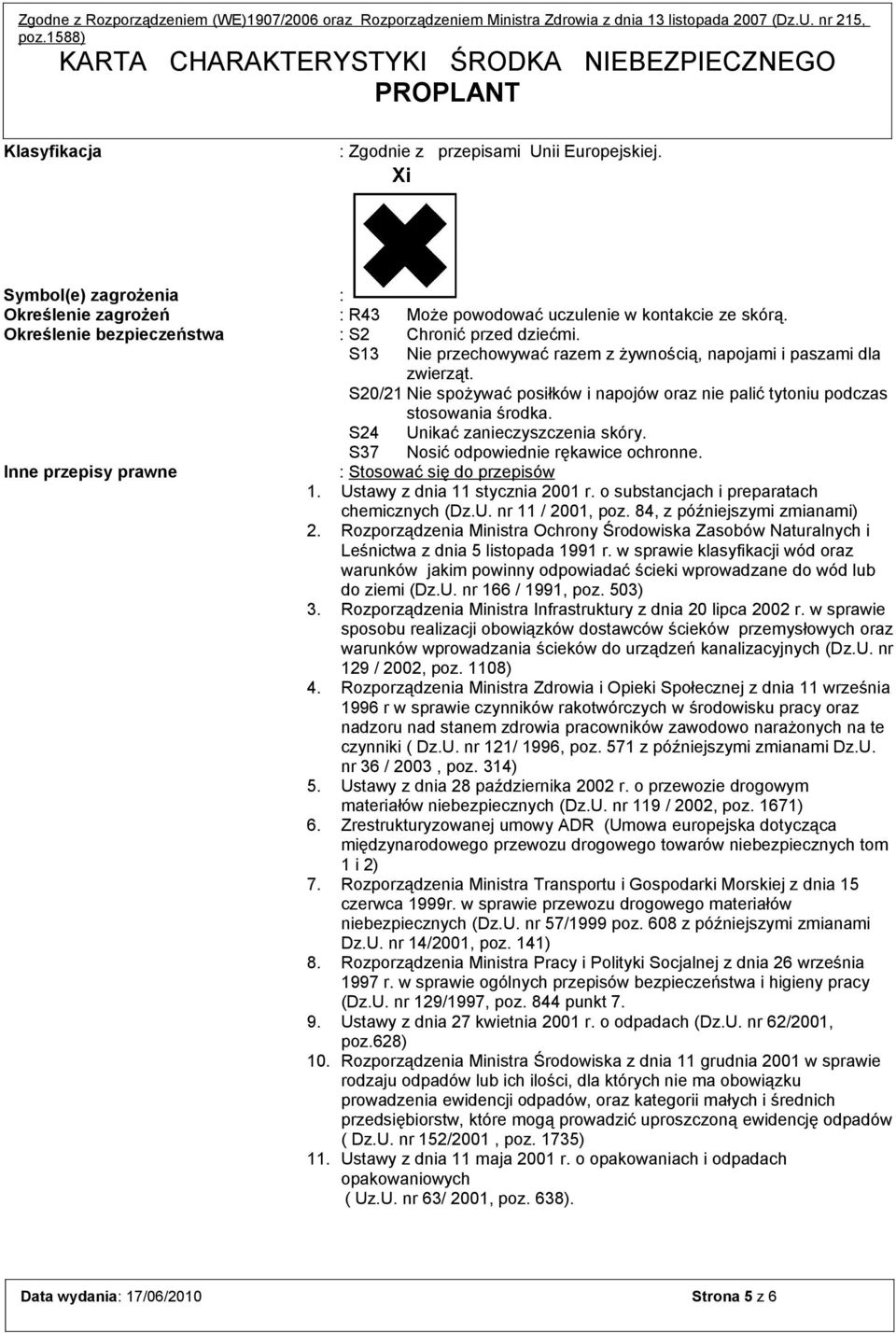 Zgodne z Rozporządzeniem (WE)1907/2006 oraz Rozporządzeniem Ministra Zdrowia z dnia 13 listopada 2007 (Dz.U. nr 215, poz.1588)
KARTA CHARAKTERYSTYKI ŚRODKA NIEBEZPIECZNEGO
PROPLANT

Klasyfikacja : Zgodnie z przepisami Unii Europejskiej.

Xi

Symbol(e) zagrożenia :
Określenie zagrożeń : R43 Może powodować uczulenie w kontakcie ze skórą.
Określenie bezpieczeństwa : S2 Chronić przed dziećmi.
S13 Nie przechowywać razem z żywnością, napojami i paszami dla zwierząt.
S20/21 Nie spożywać posiłków i napojów oraz nie palić tytoniu podczas stosowania środka.
S24 Unikać zanieczyszczenia skóry.
S37 Nosić odpowiednie rękawice ochronne.
Inne przepisy prawne : Stosować się do przepisów

1. Ustawy z dnia 11 stycznia 2001 r. o substancjach i preparatach chemicznych (Dz.U. nr 11 / 2001, poz. 84, z późniejszymi zmianami)
2. Rozporządzenia Ministra Ochrony Środowiska Zasobów Naturalnych i Leśnictwa z dnia 5 listopada 1991 r. w sprawie klasyfikacji wód oraz warunków jakim powinny odpowiadać ścieki wprowadzane do wód lub do ziemi (Dz.U. nr 166 / 1991, poz. 503)
3. Rozporządzenia Ministra Infrastruktury z dnia 20 lipca 2002 r. w sprawie sposobu realizacji obowiązków dostawców ścieków przemysłowych oraz warunków wprowadzania ścieków do urządzeń kanalizacyjnych (Dz.U. nr 129 / 2002, poz. 1108)
4. Rozporządzenia Ministra Zdrowia i Opieki Społecznej z dnia 11 września 1996 r w sprawie czynników rakotwórczych w środowisku pracy oraz nadzoru nad stanem zdrowia pracowników zawodowo narażonych na te czynniki ( Dz.U. nr 121/ 1996, poz. 571 z późniejszymi zmianami Dz.U. nr 36 / 2003 , poz. 314)
5. Ustawy z dnia 28 października 2002 r. o przewozie drogowym materiałów niebezpiecznych (Dz.U. nr 119 / 2002, poz. 1671)
6. Zrestrukturyzowanej umowy ADR (Umowa europejska dotycząca międzynarodowego przewozu drogowego towarów niebezpiecznych tom 1 i 2)
7. Rozporządzenia Ministra Transportu i Gospodarki Morskiej z dnia 15 czerwca 1999r. w sprawie przewozu drogowego materiałów niebezpiecznych (Dz.U. nr 57/1999 poz. 608 z późniejszymi zmianami Dz.U. nr 14/2001, poz. 141)
8. Rozporządzenia Ministra Pracy i Polityki Socjalnej z dnia 26 września 1997 r. w sprawie ogólnych przepisów bezpieczeństwa i higieny pracy (Dz.U. nr 129/1997, poz. 844 punkt 7.
9. Ustawy z dnia 27 kwietnia 2001 r. o odpadach (Dz.U. nr 62/2001, poz.628)
10. Rozporządzenia Ministra Środowiska z dnia 11 grudnia 2001 w sprawie rodzaju odpadów lub ich ilości, dla których nie ma obowiązku prowadzenia ewidencji odpadów, oraz kategorii małych i średnich przedsiębiorstw, które mogą prowadzić uproszczoną ewidencję odpadów ( Dz.U. nr 152/2001 , poz. 1735)
11. Ustawy z dnia 11 maja 2001 r. o opakowaniach i odpadach opakowaniowych ( Uz.U. nr 63/ 2001, poz. 638).

Data wydania: 17/06/2010 Strona 5 z 6